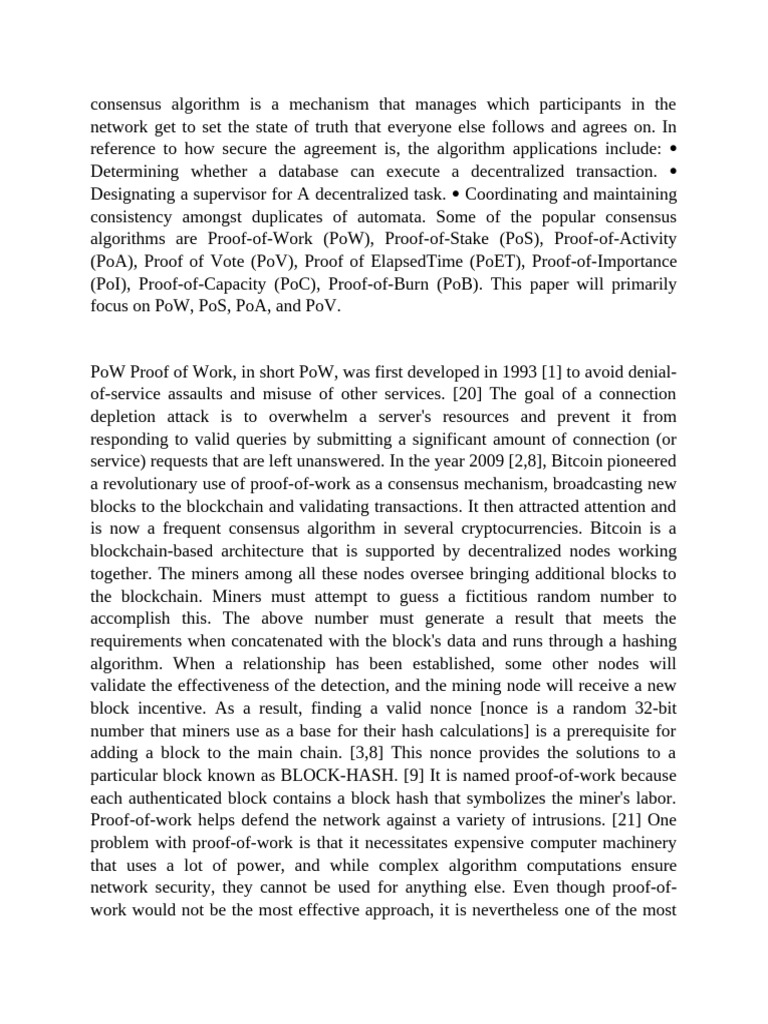 consensus algorithm is a mechanism that manages which participants in the network get to set the state of truth that everyone else follows and agrees on. In reference to how secure the agreement is, the algorithm applications include: • Determining whether a database can execute a decentralized transaction. • Designating a supervisor for A decentralized task. • Coordinating and maintaining consistency amongst duplicates of automata. Some of the popular consensus algorithms are Proof-of-Work (PoW), Proof-of-Stake (PoS), Proof-of-Activity (PoA), Proof of Vote (PoV), Proof of ElapsedTime (PoET), Proof-of-Importance (PoI), Proof-of-Capacity (PoC), Proof-of-Burn (PoB). This paper will primarily focus on PoW, PoS, PoA, and PoV.

PoW Proof of Work, in short PoW, was first developed in 1993 [1] to avoid denial-of-service assaults and misuse of other services. [20] The goal of a connection depletion attack is to overwhelm a server's resources and prevent it from responding to valid queries by submitting a significant amount of connection (or service) requests that are left unanswered. In the year 2009 [2,8], Bitcoin pioneered a revolutionary use of proof-of-work as a consensus mechanism, broadcasting new blocks to the blockchain and validating transactions. It then attracted attention and is now a frequent consensus algorithm in several cryptocurrencies. Bitcoin is a blockchain-based architecture that is supported by decentralized nodes working together. The miners among all these nodes oversee bringing additional blocks to the blockchain. Miners must attempt to guess a fictitious random number to accomplish this. The above number must generate a result that meets the requirements when concatenated with the block's data and runs through a hashing algorithm. When a relationship has been established, some other nodes will validate the effectiveness of the detection, and the mining node will receive a new block incentive. As a result, finding a valid nonce [nonce is a random 32-bit number that miners use as a base for their hash calculations] is a prerequisite for adding a block to the main chain. [3,8] This nonce provides the solutions to a particular block known as BLOCK-HASH. [9] It is named proof-of-work because each authenticated block contains a block hash that symbolizes the miner's labor. Proof-of-work helps defend the network against a variety of intrusions. [21] One problem with proof-of-work is that it necessitates expensive computer machinery that uses a lot of power, and while complex algorithm computations ensure network security, they cannot be used for anything else. Even though proof-of-work would not be the most effective approach, it is nevertheless one of the most